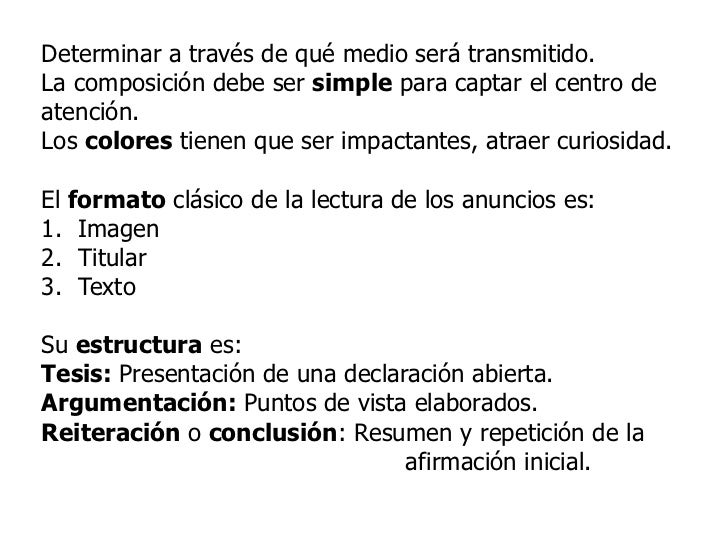 Determinar a través de qué medio será transmitido.
La composición debe ser simple para captar el centro de atención.
Los colores tienen que ser impactantes, atraer curiosidad.

El formato clásico de la lectura de los anuncios es:
1. Imagen
2. Titular
3. Texto

Su estructura es:
Tesis: Presentación de una declaración abierta.
Argumentación: Puntos de vista elaborados.
Reiteración o conclusión: Resumen y repetición de la afirmación inicial.